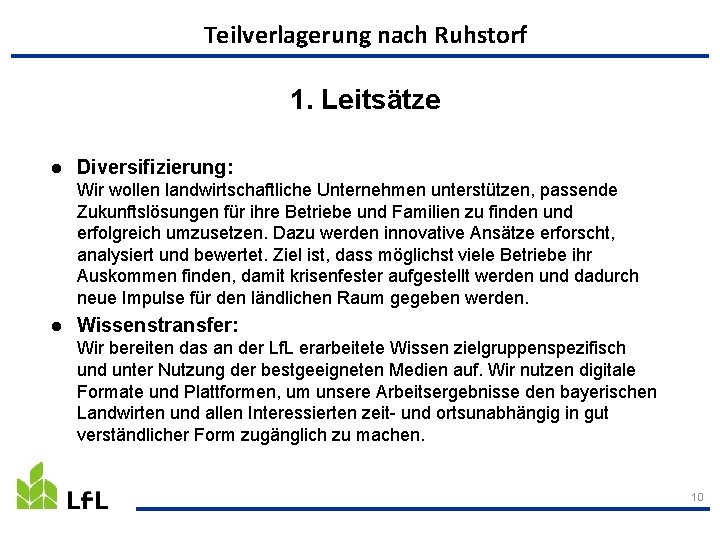 Teilverlagerung nach Ruhstorf

1. Leitsätze

● Diversifizierung:
Wir wollen landwirtschaftliche Unternehmen unterstützen, passende Zukunftslösungen für ihre Betriebe und Familien zu finden und erfolgreich umzusetzen. Dazu werden innovative Ansätze erforscht, analysiert und bewertet. Ziel ist, dass möglichst viele Betriebe ihr Auskommen finden, damit krisenfester aufgestellt werden und dadurch neue Impulse für den ländlichen Raum gegeben werden.

● Wissenstransfer:
Wir bereiten das an der LfL erarbeitete Wissen zielgruppenspezifisch und unter Nutzung der bestgeeigneten Medien auf. Wir nutzen digitale Formate und Plattformen, um unsere Arbeitsergebnisse den bayerischen Landwirten und allen Interessierten zeit- und ortsunabhängig in gut verständlicher Form zugänglich zu machen.

LfL

10